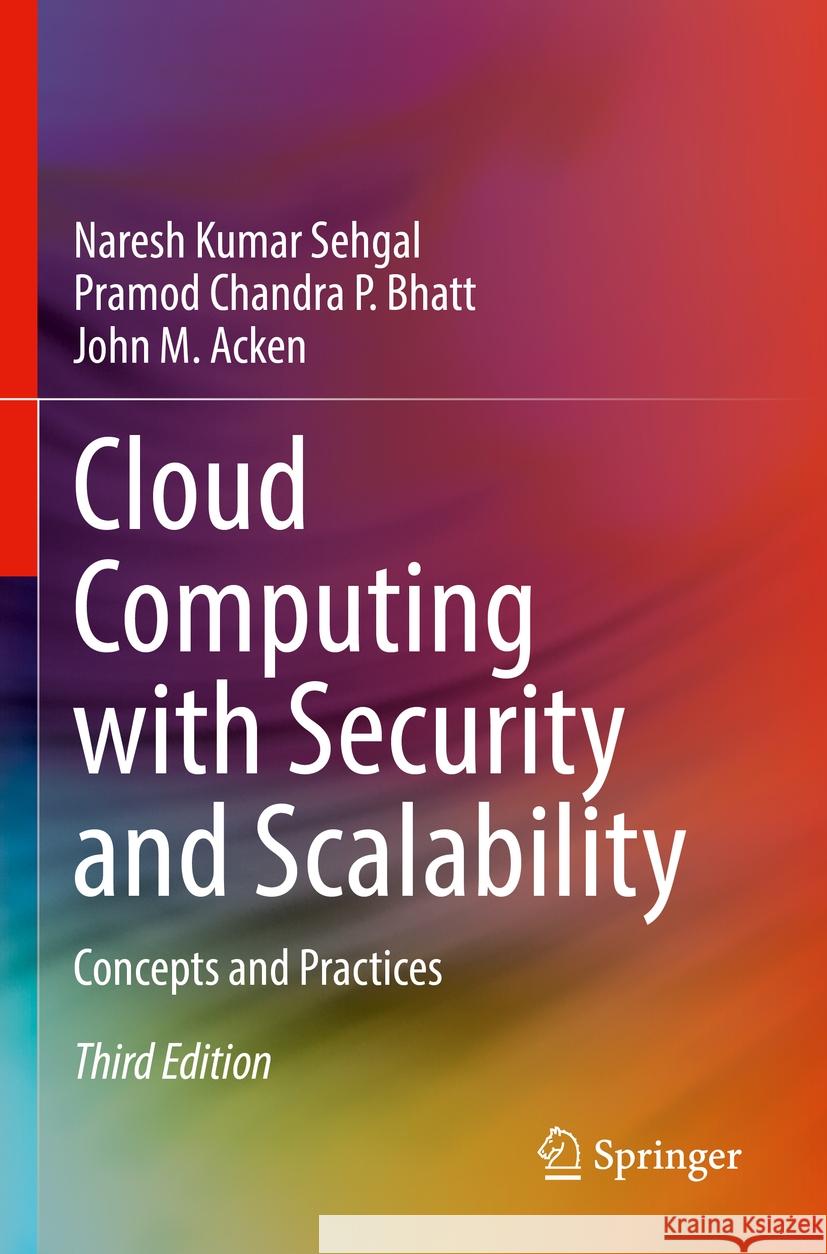 Naresh Kumar Sehgal
Pramod Chandra P. Bhatt
John M. Acken

Cloud Computing with Security and Scalability

Concepts and Practices

Third Edition

Springer